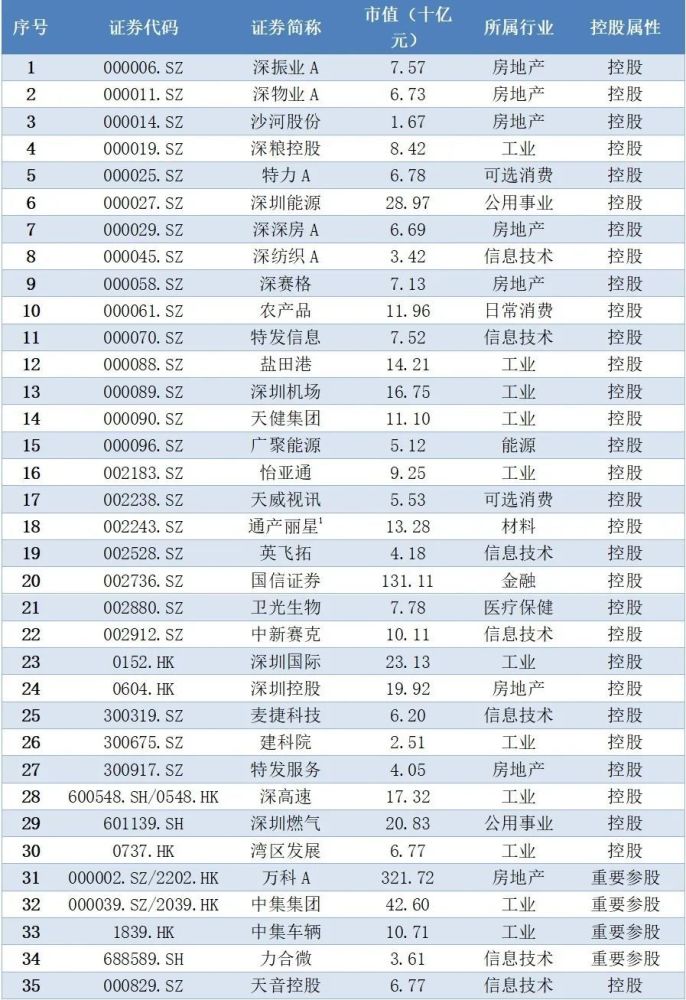 | 序号 | 证券代码 | 证券简称 | 市值（十亿元） | 所属行业 | 控股属性 |
|---|---|---|---|---|---|
| 1 | 000006.SZ | 深振业 A | 7.57 | 房地产 | 控股 |
| 2 | 000011.SZ | 深物业 A | 6.73 | 房地产 | 控股 |
| 3 | 000014.SZ | 沙河股份 | 1.67 | 房地产 | 控股 |
| 4 | 000019.SZ | 深粮控股 | 8.42 | 工业 | 控股 |
| 5 | 000025.SZ | 特力 A | 6.78 | 可选消费 | 控股 |
| 6 | 000027.SZ | 深圳能源 | 28.97 | 公用事业 | 控股 |
| 7 | 000029.SZ | 深深房 A | 6.69 | 房地产 | 控股 |
| 8 | 000045.SZ | 深纺织 A | 3.42 | 信息技术 | 控股 |
| 9 | 000058.SZ | 深赛格 | 7.13 | 房地产 | 控股 |
| 10 | 000061.SZ | 农产品 | 11.96 | 日常消费 | 控股 |
| 11 | 000070.SZ | 特发信息 | 7.52 | 信息技术 | 控股 |
| 12 | 000088.SZ | 盐田港 | 14.21 | 工业 | 控股 |
| 13 | 000089.SZ | 深圳机场 | 16.75 | 工业 | 控股 |
| 14 | 000090.SZ | 天健集团 | 11.10 | 工业 | 控股 |
| 15 | 000096.SZ | 广聚能源 | 5.12 | 能源 | 控股 |
| 16 | 002183.SZ | 怡亚通 | 9.25 | 工业 | 控股 |
| 17 | 002238.SZ | 天威视讯 | 5.53 | 可选消费 | 控股 |
| 18 | 002243.SZ | 通产丽星$^1$ | 13.28 | 材料 | 控股 |
| 19 | 002528.SZ | 英飞拓 | 4.18 | 信息技术 | 控股 |
| 20 | 002736.SZ | 国信证券 | 131.11 | 金融 | 控股 |
| 21 | 002880.SZ | 卫光生物 | 7.78 | 医疗保健 | 控股 |
| 22 | 002912.SZ | 中新赛克 | 10.11 | 信息技术 | 控股 |
| 23 | 0152.HK | 深圳国际 | 23.13 | 工业 | 控股 |
| 24 | 0604.HK | 深圳控股 | 19.92 | 房地产 | 控股 |
| 25 | 300319.SZ | 麦捷科技 | 6.20 | 信息技术 | 控股 |
| 26 | 300675.SZ | 建科院 | 2.51 | 工业 | 控股 |
| 27 | 300917.SZ | 特发服务 | 4.05 | 房地产 | 控股 |
| 28 | 600548.SH/0548.HK | 深高速 | 17.32 | 工业 | 控股 |
| 29 | 601139.SH | 深圳燃气 | 20.83 | 公用事业 | 控股 |
| 30 | 0737.HK | 湾区发展 | 6.77 | 工业 | 控股 |
| 31 | 000002.SZ/2202.HK | 万科 A | 321.72 | 房地产 | 重要参股 |
| 32 | 000039.SZ/2039.HK | 中集集团 | 42.60 | 工业 | 重要参股 |
| 33 | 1839.HK | 中集车辆 | 10.71 | 工业 | 重要参股 |
| 34 | 688589.SH | 力合微 | 3.61 | 信息技术 | 重要参股 |
| 35 | 000829.SZ | 天音控股 | 6.77 | 信息技术 | 控股 |